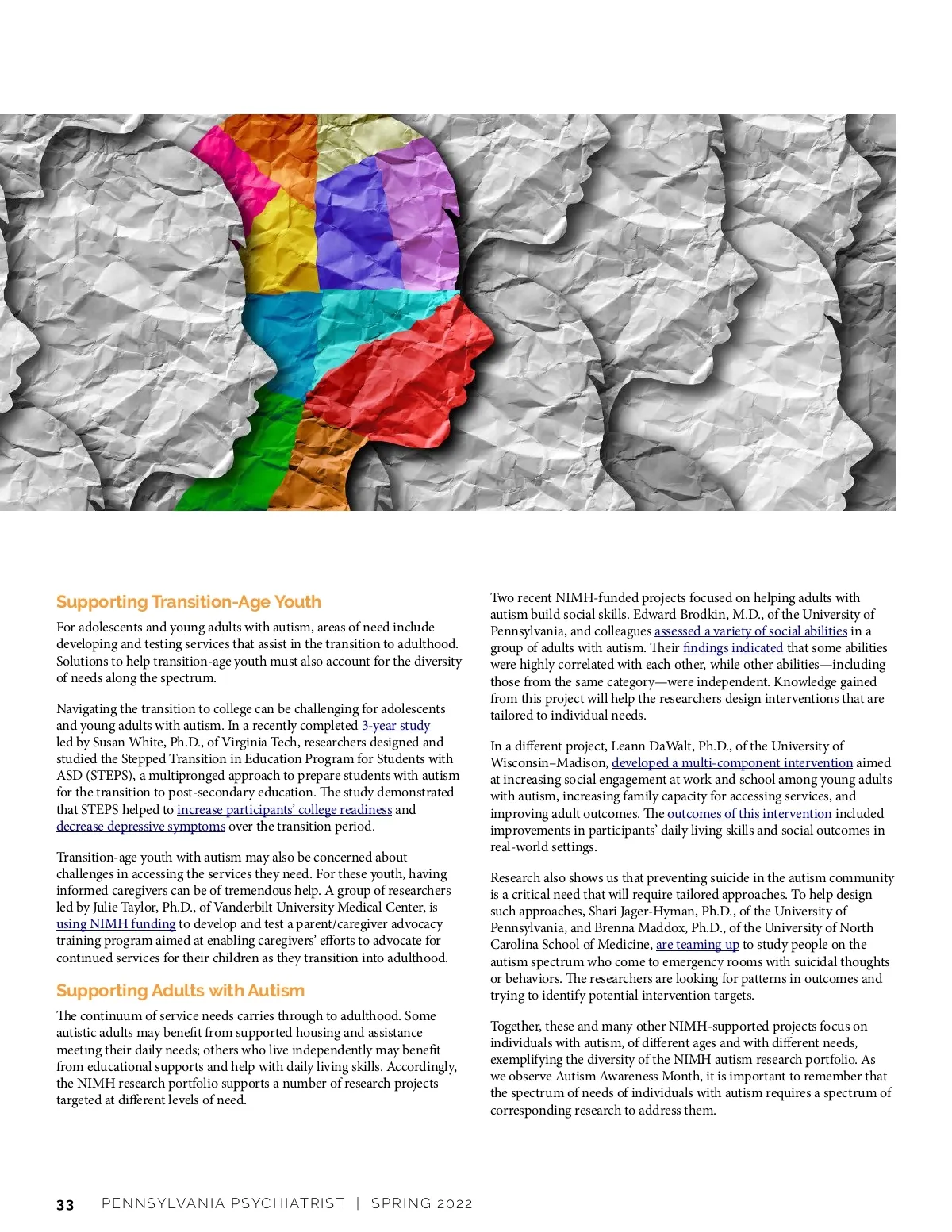 Supporting Transition-Age Youth

For adolescents and young adults with autism, areas of need include developing and testing services that assist in the transition to adulthood. Solutions to help transition-age youth must also account for the diversity of needs along the spectrum.

Navigating the transition to college can be challenging for adolescents and young adults with autism. In a recently completed 3-year study led by Susan White, Ph.D., of Virginia Tech, researchers designed and studied the Stepped Transition in Education Program for Students with ASD (STEPS), a multipronged approach to prepare students with autism for the transition to post-secondary education. The study demonstrated that STEPS helped to increase participants' college readiness and decrease depressive symptoms over the transition period.

Transition-age youth with autism may also be concerned about challenges in accessing the services they need. For these youth, having informed caregivers can be of tremendous help. A group of researchers led by Julie Taylor, Ph.D., of Vanderbilt University Medical Center, is using NIMH funding to develop and test a parent/caregiver advocacy training program aimed at enabling caregivers' efforts to advocate for continued services for their children as they transition into adulthood.

Supporting Adults with Autism

The continuum of service needs carries through to adulthood. Some autistic adults may benefit from supported housing and assistance meeting their daily needs; others who live independently may benefit from educational supports and help with daily living skills. Accordingly, the NIMH research portfolio supports a number of research projects targeted at different levels of need.

Two recent NIMH-funded projects focused on helping adults with autism build social skills. Edward Brodkin, M.D., of the University of Pennsylvania, and colleagues assessed a variety of social abilities in a group of adults with autism. Their findings indicated that some abilities were highly correlated with each other, while other abilities—including those from the same category—were independent. Knowledge gained from this project will help the researchers design interventions that are tailored to individual needs.

In a different project, Leann DaWalt, Ph.D., of the University of Wisconsin–Madison, developed a multi-component intervention aimed at increasing social engagement at work and school among young adults with autism, increasing family capacity for accessing services, and improving adult outcomes. The outcomes of this intervention included improvements in participants' daily living skills and social outcomes in real-world settings.

Research also shows us that preventing suicide in the autism community is a critical need that will require tailored approaches. To help design such approaches, Shari Jager-Hyman, Ph.D., of the University of Pennsylvania, and Brenna Maddox, Ph.D., of the University of North Carolina School of Medicine, are teaming up to study people on the autism spectrum who come to emergency rooms with suicidal thoughts or behaviors. The researchers are looking for patterns in outcomes and trying to identify potential intervention targets.

Together, these and many other NIMH-supported projects focus on individuals with autism, of different ages and with different needs, exemplifying the diversity of the NIMH autism research portfolio. As we observe Autism Awareness Month, it is important to remember that the spectrum of needs of individuals with autism requires a spectrum of corresponding research to address them.

33 PENNSYLVANIA PSYCHIATRIST | SPRING 2022